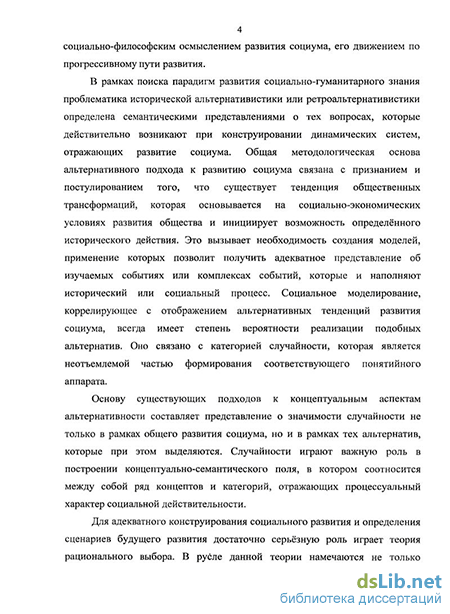 4

социально-философским осмыслением развития социума, его движением по прогрессивному пути развития.

В рамках поиска парадигм развития социально-гуманитарного знания проблематика исторической альтернативистики или ретроальтернативистики определена семантическими представлениями о тех вопросах, которые действительно возникают при конструировании динамических систем, отражающих развитие социума. Общая методологическая основа альтернативного подхода к развитию социума связана с признанием и постулированием того, что существует тенденция общественных трансформаций, которая основывается на социально-экономических условиях развития общества и инициирует возможность определённого исторического действия. Это вызывает необходимость создания моделей, применение которых позволит получить адекватное представление об изучаемых событиях или комплексах событий, которые и наполняют исторический или социальный процесс. Социальное моделирование, коррелирующее с отображением альтернативных тенденций развития социума, всегда имеет степень вероятности реализации подобных альтернатив. Оно связано с категорией случайности, которая является неотъемлемой частью формирования соответствующего понятийного аппарата.

Основу существующих подходов к концептуальным аспектам альтернативности составляет представление о значимости случайности не только в рамках общего развития социума, но и в рамках тех альтернатив, которые при этом выделяются. Случайности играют важную роль в построении концептуально-семантического поля, в котором соотносится между собой ряд концептов и категорий, отражающих процессуальный характер социальной действительности.

Для адекватного конструирования социального развития и определения сценариев будущего развития достаточно серьёзную роль играет теория рационального выбора. В русле данной теории намечаются не только

dsLib.net
библиотека диссертаций